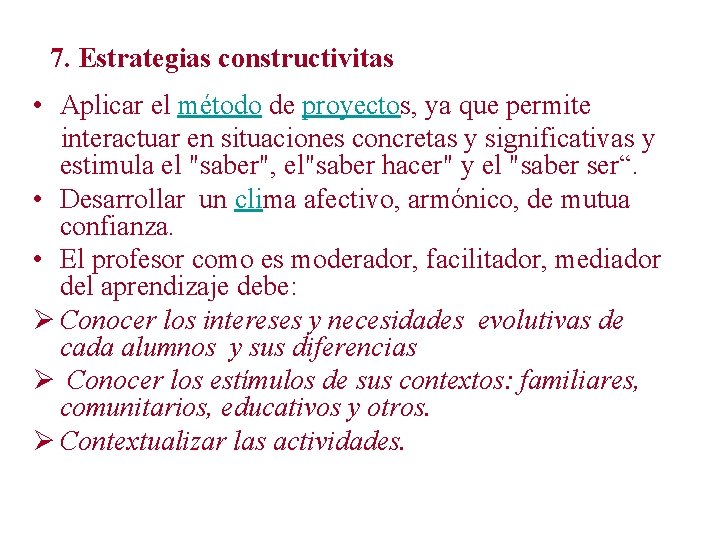 7. Estrategias constructivitas

• Aplicar el método de proyectos, ya que permite interactuar en situaciones concretas y significativas y estimula el "saber", el"saber hacer" y el "saber ser“.

• Desarrollar un clima afectivo, armónico, de mutua confianza.

• El profesor como es moderador, facilitador, mediador del aprendizaje debe:

➢ Conocer los intereses y necesidades evolutivas de cada alumnos y sus diferencias

➢ Conocer los estímulos de sus contextos: familiares, comunitarios, educativos y otros.

➢ Contextualizar las actividades.